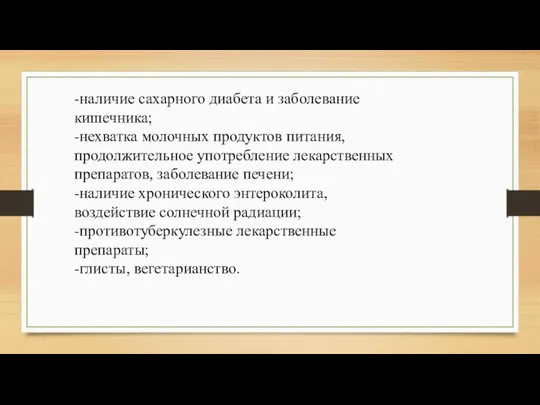 -наличие сахарного диабета и заболевание кишечника;
-нехватка молочных продуктов питания, продолжительное употребление лекарственных препаратов, заболевание печени;
-наличие хронического энтероколита, воздействие солнечной радиации;
-противотуберкулезные лекарственные препараты;
-глисты, вегетарианство.